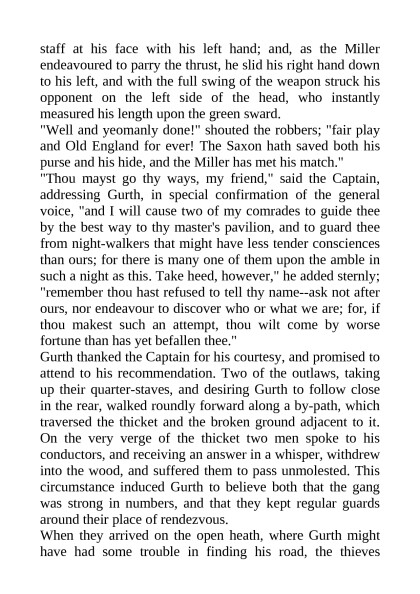 staff at his face with his left hand; and, as the Miller endeavoured to parry the thrust, he slid his right hand down to his left, and with the full swing of the weapon struck his opponent on the left side of the head, who instantly measured his length upon the green sward.
"Well and yeomanly done!" shouted the robbers; "fair play and Old England for ever! The Saxon hath saved both his purse and his hide, and the Miller has met his match."
"Thou mayst go thy ways, my friend," said the Captain, addressing Gurth, in special confirmation of the general voice, "and I will cause two of my comrades to guide thee by the best way to thy master's pavilion, and to guard thee from night-walkers that might have less tender consciences than ours; for there is many one of them upon the amble in such a night as this. Take heed, however," he added sternly; "remember thou hast refused to tell thy name--ask not after ours, nor endeavour to discover who or what we are; for, if thou makest such an attempt, thou wilt come by worse fortune than has yet befallen thee."
Gurth thanked the Captain for his courtesy, and promised to attend to his recommendation. Two of the outlaws, taking up their quarter-staves, and desiring Gurth to follow close in the rear, walked roundly forward along a by-path, which traversed the thicket and the broken ground adjacent to it. On the very verge of the thicket two men spoke to his conductors, and receiving an answer in a whisper, withdrew into the wood, and suffered them to pass unmolested. This circumstance induced Gurth to believe both that the gang was strong in numbers, and that they kept regular guards around their place of rendezvous.
When they arrived on the open heath, where Gurth might have had some trouble in finding his road, the thieves